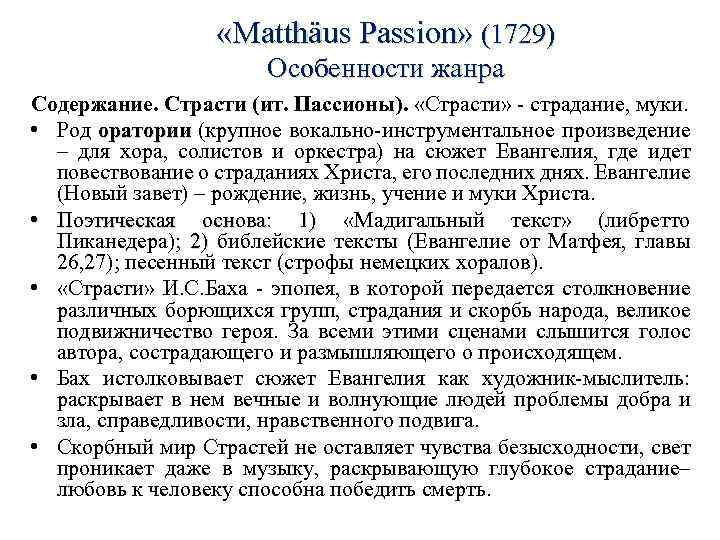 «Matthäus Passion» (1729)
Особенности жанра

Содержание. Страсти (ит. Пассионы). «Страсти» - страдание, муки.

• Род оратории (крупное вокально-инструментальное произведение – для хора, солистов и оркестра) на сюжет Евангелия, где идет повествование о страданиях Христа, его последних днях. Евангелие (Новый завет) – рождение, жизнь, учение и муки Христа.

• Поэтическая основа: 1) «Мадигальный текст» (либретто Пиканедера); 2) библейские тексты (Евангелие от Матфея, главы 26,27); песенный текст (строфы немецких хоралов).

• «Страсти» И.С.Баха - эпопея, в которой передается столкновение различных борющихся групп, страдания и скорбь народа, великое подвижничество героя. За всеми этими сценами слышится голос автора, сострадающего и размышляющего о происходящем.

• Бах истолковывает сюжет Евангелия как художник-мыслитель: раскрывает в нем вечные и волнующие людей проблемы добра и зла, справедливости, нравственного подвига.

• Скорбный мир Страстей не оставляет чувства безысходности, свет проникает даже в музыку, раскрывающую глубокое страдание– любовь к человеку способна победить смерть.